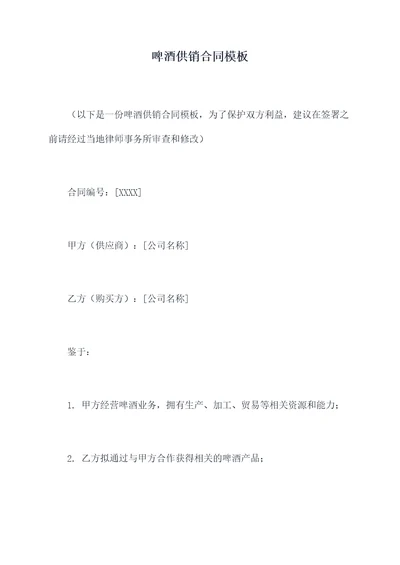 啤酒供销合同模板

（以下是一份啤酒供销合同模板，为了保护双方利益，建议在签署之前请经过当地律师事务所审查和修改）

合同编号：[XXXX]

甲方（供应商）：[公司名称]

乙方（购买方）：[公司名称]

鉴于：

1. 甲方经营啤酒业务，拥有生产、加工、贸易等相关资源和能力；

2. 乙方拟通过与甲方合作获得相关的啤酒产品；